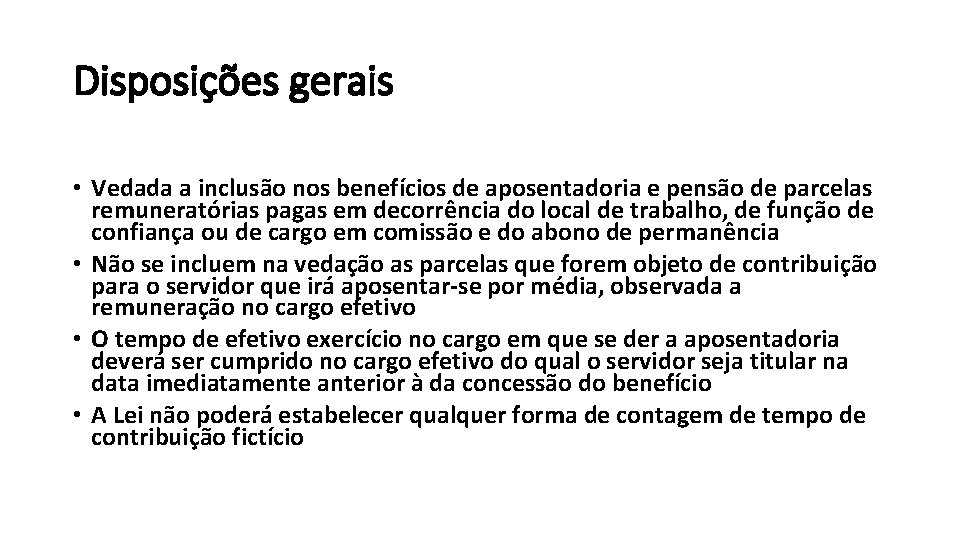 Disposições gerais

• Vedada a inclusão nos benefícios de aposentadoria e pensão de parcelas remuneratórias pagas em decorrência do local de trabalho, de função de confiança ou de cargo em comissão e do abono de permanência
• Não se incluem na vedação as parcelas que forem objeto de contribuição para o servidor que irá aposentar-se por média, observada a remuneração no cargo efetivo
• O tempo de efetivo exercício no cargo em que se der a aposentadoria deverá ser cumprido no cargo efetivo do qual o servidor seja titular na data imediatamente anterior à da concessão do benefício
• A Lei não poderá estabelecer qualquer forma de contagem de tempo de contribuição fictício